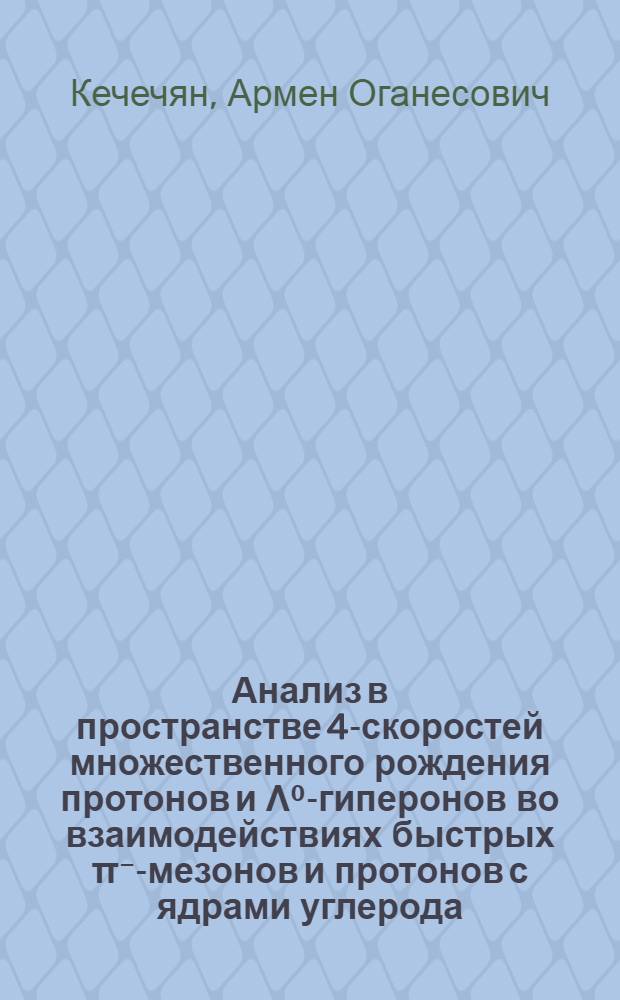 Кечечян, Армен Оганесович

Анализ в пространстве 4-скоростей множественного рождения протонов и $\Lambda^0$-гиперонов во взаимодействиях быстрых $\pi^-$-мезонов и протонов с ядрами углерода